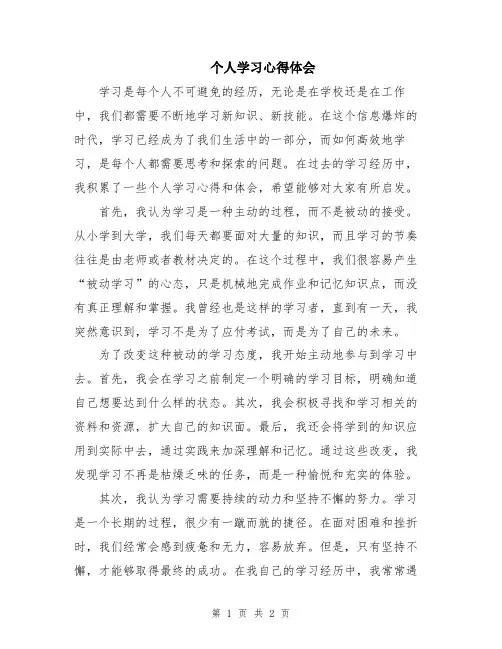 个人学习心得体会

学习是每个人不可避免的经历，无论是在学校还是在工作中，我们都需要不断地学习新知识、新技能。在这个信息爆炸的时代，学习已经成为了我们生活中的一部分，而如何高效地学习，是每个人都需要思考和探索的问题。在过去的学习经历中，我积累了一些个人学习心得和体会，希望能够对大家有所启发。

首先，我认为学习是一种主动的过程，而不是被动的接受。从小学到大学，我们每天都要面对大量的知识，而且学习的节奏往往是由老师或者教材决定的。在这个过程中，我们很容易产生“被动学习”的心态，只是机械地完成作业和记忆知识点，而没有真正理解和掌握。我曾经也是这样的学习者，直到有一天，我突然意识到，学习不是为了应付考试，而是为了自己的未来。

为了改变这种被动的学习态度，我开始主动地参与到学习中去。首先，我会在学习之前制定一个明确的学习目标，明确知道自己想要达到什么样的状态。其次，我会积极寻找和学习相关的资料和资源，扩大自己的知识面。最后，我还会将学到的知识应用到实际中去，通过实践来加深理解和记忆。通过这些改变，我发现学习不再是枯燥乏味的任务，而是一种愉悦和充实的体验。

其次，我认为学习需要持续的动力和坚持不懈的努力。学习是一个长期的过程，很少有一蹴而就的捷径。在面对困难和挫折时，我们经常会感到疲惫和无力，容易放弃。但是，只有坚持不懈，才能够取得最终的成功。在我自己的学习经历中，我常常遇

第 1 页 共 2 页